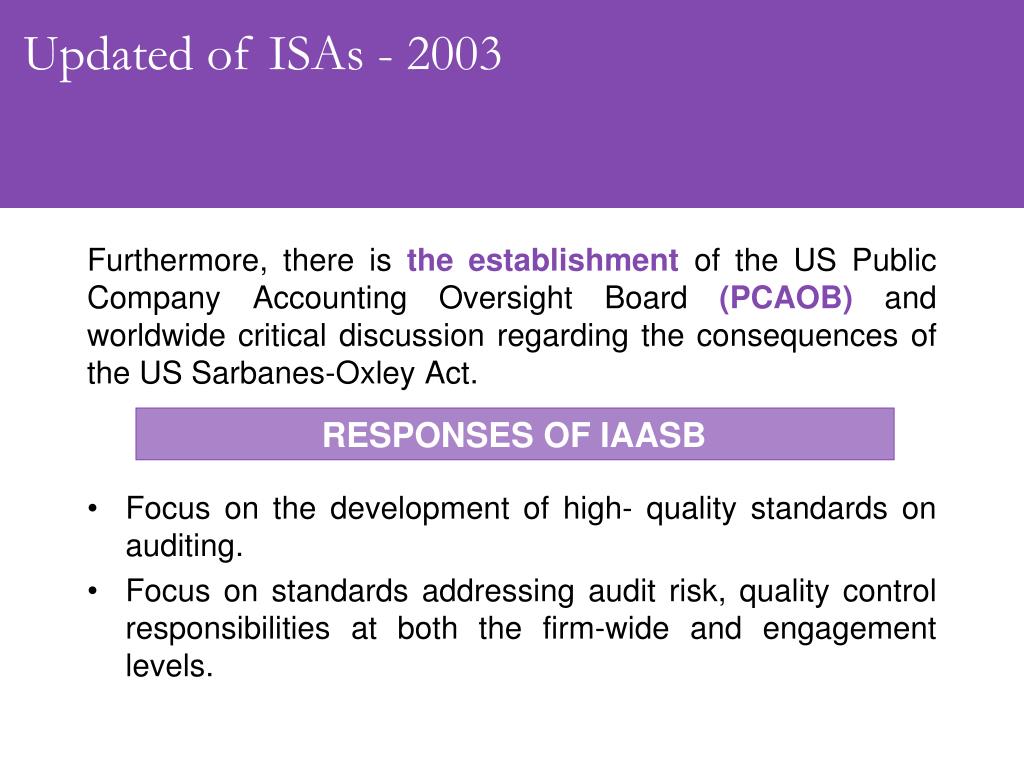 Updated of ISAs - 2003

Furthermore, there is the establishment of the US Public Company Accounting Oversight Board (PCAOB) and worldwide critical discussion regarding the consequences of the US Sarbanes-Oxley Act.

RESPONSES OF IAASB

• Focus on the development of high- quality standards on auditing.
• Focus on standards addressing audit risk, quality control responsibilities at both the firm-wide and engagement levels.